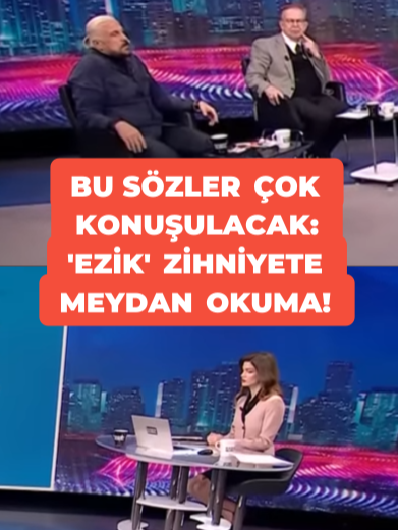 BU SÖZLER ÇOK KONUŞULACAK: 'EZİK' ZİHNİYETE MEYDAN OKUMA!